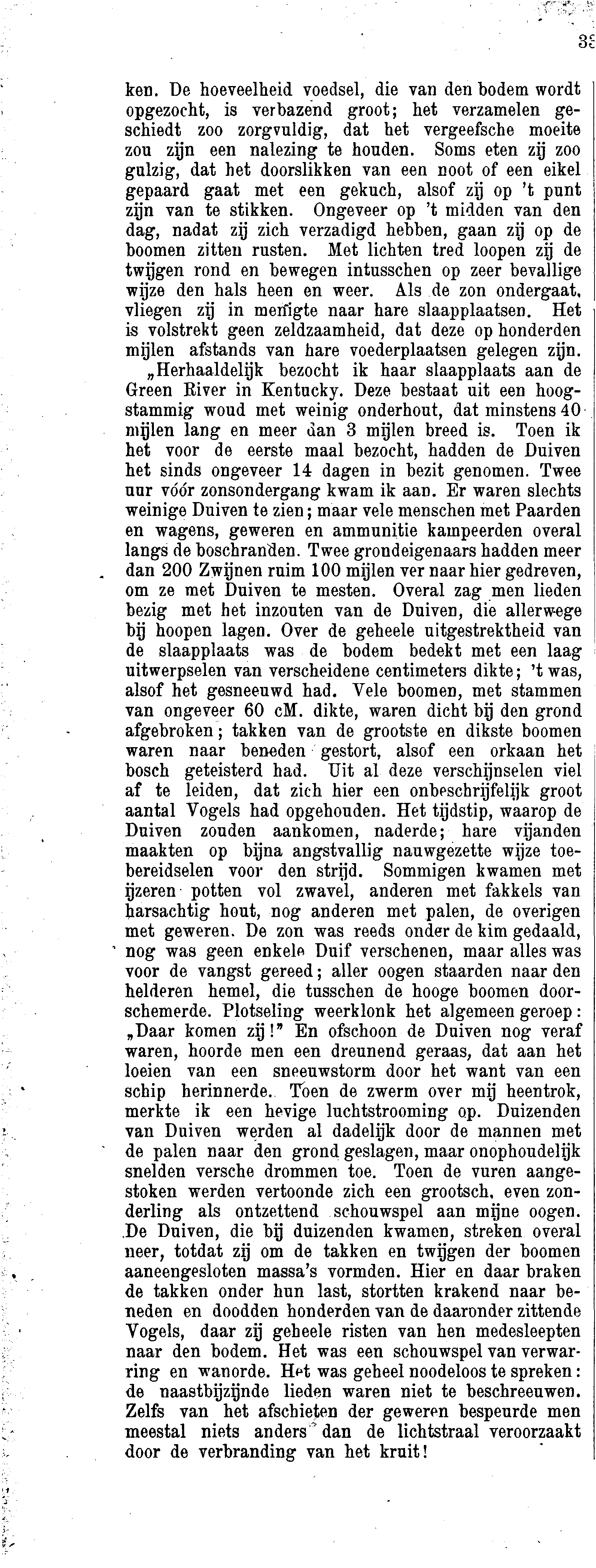 33

ken. De hoeveelheid voedsel, die van den bodem wordt opgezocht, is verbazend groot; het verzamelen geschiedt zoo zorgvuldig, dat het vergeefsche moeite zou zijn een nalezing te houden. Soms eten zij zoo gulzig, dat het doorslikken van een noot of een eikel gepaard gaat met een gekuch, alsof zij op 't punt zijn van te stikken. Ongeveer op 't midden van den dag, nadat zij zich verzadigd hebben, gaan zij op de boomen zitten rusten. Met lichten tred loopen zij de twijgen rond en bewegen intusschen op zeer bevallige wijze den hals heen en weer. Als de zon ondergaat, vliegen zij in menigte naar hare slaapplaatsen. Het is volstrekt geen zeldzaamheid, dat deze op honderden mijlen afstands van hare voederplaatsen gelegen zijn.

„Herhaaldelijk bezocht ik haar slaapplaats aan de Green River in Kentucky. Deze bestaat uit een hoogstammig woud met weinig onderhout, dat minstens 40 mijlen lang en meer dan 3 mijlen breed is. Toen ik het voor de eerste maal bezocht, hadden de Duiven het sinds ongeveer 14 dagen in bezit genomen. Twee uur vóór zonsondergang kwam ik aan. Er waren slechts weinige Duiven te zien; maar vele menschen met Paarden en wagens, geweren en ammunitie kampeerden overal langs de boschranden. Twee grondeigenaars hadden meer dan 200 Zwijnen ruim 100 mijlen ver naar hier gedreven, om ze met Duiven te mesten. Overal zag men lieden bezig met het inzouten van de Duiven, die allerwege bij hoopen lagen. Over de geheele uitgestrektheid van de slaapplaats was de bodem bedekt met een laag uitwerpselen van verscheidene centimeters dikte; 't was, alsof het gesneeuwd had. Vele boomen, met stammen van ongeveer 60 cM. dikte, waren dicht bij den grond afgebroken; takken van de grootste en dikste boomen waren naar beneden gestort, alsof een orkaan het bosch geteisterd had. Uit al deze verschijnselen viel af te leiden, dat zich hier een onbeschrijfelijk groot aantal Vogels had opgehouden. Het tijdstip, waarop de Duiven zouden aankomen, naderde; hare vijanden maakten op bijna angstvallig nauwgezette wijze toebereidselen voor den strijd. Sommigen kwamen met ijzeren potten vol zwavel, anderen met fakkels van harsachtig hout, nog anderen met palen, de overigen met geweren. De zon was reeds onder de kim gedaald, nog was geen enkele Duif verschenen, maar alles was voor de vangst gereed; aller oogen staarden naar den helderen hemel, die tusschen de hooge boomen doorschemerde. Plotseling weerklonk het algemeen geroep: „Daar komen zij!" En ofschoon de Duiven nog veraf waren, hoorde men een dreunend geraas, dat aan het loeien van een sneeuwstorm door het want van een schip herinnerde. Toen de zwerm over mij heentrok, merkte ik een hevige luchtstrooming op. Duizenden van Duiven werden al dadelijk door de mannen met de palen naar den grond geslagen, maar onophoudelijk snelden versche drommen toe. Toen de vuren aangestoken werden vertoonde zich een grootsch, even zonderling als ontzettend schouwspel aan mijne oogen. De Duiven, die bij duizenden kwamen, streken overal neer, totdat zij om de takken en twijgen der boomen aaneengesloten massa's vormden. Hier en daar braken de takken onder hun last, stortten krakend naar beneden en doodden honderden van de daaronder zittende Vogels, daar zij geheele risten van hen medesleepten naar den bodem. Het was een schouwspel van verwarring en wanorde. Het was geheel noodeloos te spreken: de naastbijzijnde lieden waren niet te beschreeuwen. Zelfs van het afschieten der geweren bespeurde men meestal niets anders dan de lichtstraal veroorzaakt door de verbranding van het kruit!